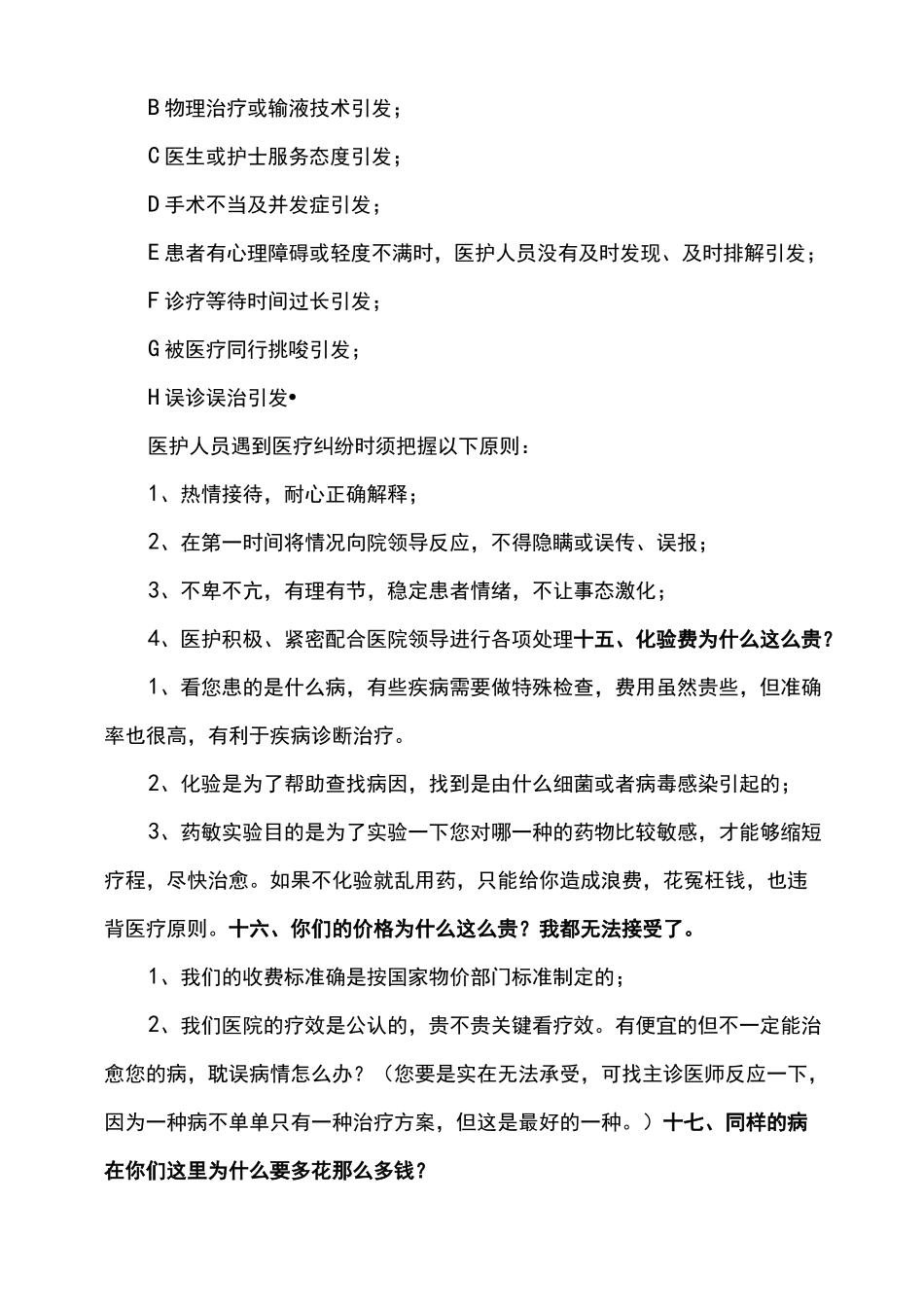 B 物理治疗或输液技术引发；

C 医生或护士服务态度引发；

D 手术不当及并发症引发；

E 患者有心理障碍或轻度不满时，医护人员没有及时发现、及时排解引发；

F 诊疗等待时间过长引发；

G 被医疗同行挑唆引发；

H 误诊误治引发•

医护人员遇到医疗纠纷时须把握以下原则：

1、热情接待，耐心正确解释；

2、在第一时间将情况向院领导反应，不得隐瞒或误传、误报；

3、不卑不亢，有理有节，稳定患者情绪，不让事态激化；

4、医护积极、紧密配合医院领导进行各项处理十五、化验费为什么这么贵？

1、看您患的是什么病，有些疾病需要做特殊检查，费用虽然贵些，但准确率也很高，有利于疾病诊断治疗。

2、化验是为了帮助查找病因，找到是由什么细菌或者病毒感染引起的；

3、药敏实验目的是为了实验一下您对哪一种的药物比较敏感，才能够缩短疗程，尽快治愈。如果不化验就乱用药，只能给你造成浪费，花冤枉钱，也违背医疗原则。十六、你们的价格为什么这么贵？我都无法接受了。

1、我们的收费标准确是按国家物价部门标准制定的；

2、我们医院的疗效是公认的，贵不贵关键看疗效。有便宜的但不一定能治愈您的病，耽误病情怎么办？（您要是实在无法承受，可找主诊医师反应一下，因为一种病不单单只有一种治疗方案，但这是最好的一种。）十七、同样的病在你们这里为什么要多花那么多钱？